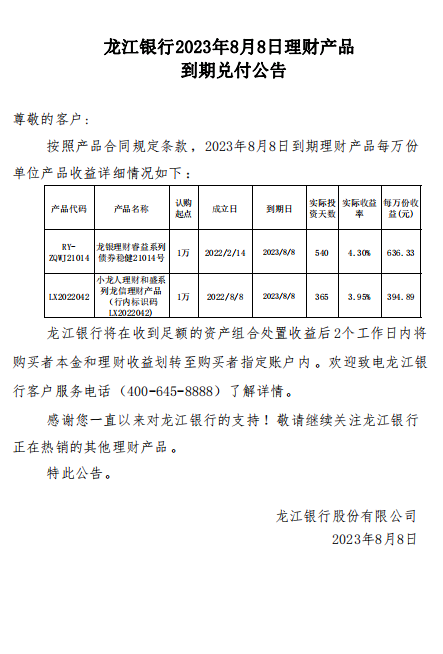 龙江银行2023年8月8日理财产品
到期兑付公告

尊敬的客户：

按照产品合同规定条款，2023年8月8日到期理财产品每万份单位产品收益详细情况如下：

| 产品代码 | 产品名称 | 认购起点 | 成立日 | 到期日 | 实际投资天数 | 实际收益率 | 每万份收益(元) |
|---|---|---|---|---|---|---|---|
| RY-ZQWJ21014 | 龙银理财睿益系列债券稳健21014号 | 1万 | 2022/2/14 | 2023/8/8 | 540 | 4.30% | 636.33 |
| LX2022042 | 小龙人理财和盛系列龙信理财产品（行内标识码LX2022042） | 1万 | 2022/8/8 | 2023/8/8 | 365 | 3.95% | 394.89 |

龙江银行将在收到足额的资产组合处置收益后2个工作日内将购买者本金和理财收益划转至购买者指定账户内。欢迎致电龙江银行客户服务电话（400-645-8888）了解详情。

感谢您一直以来对龙江银行的支持！敬请继续关注龙江银行正在热销的其他理财产品。

特此公告。

龙江银行股份有限公司
2023年8月8日